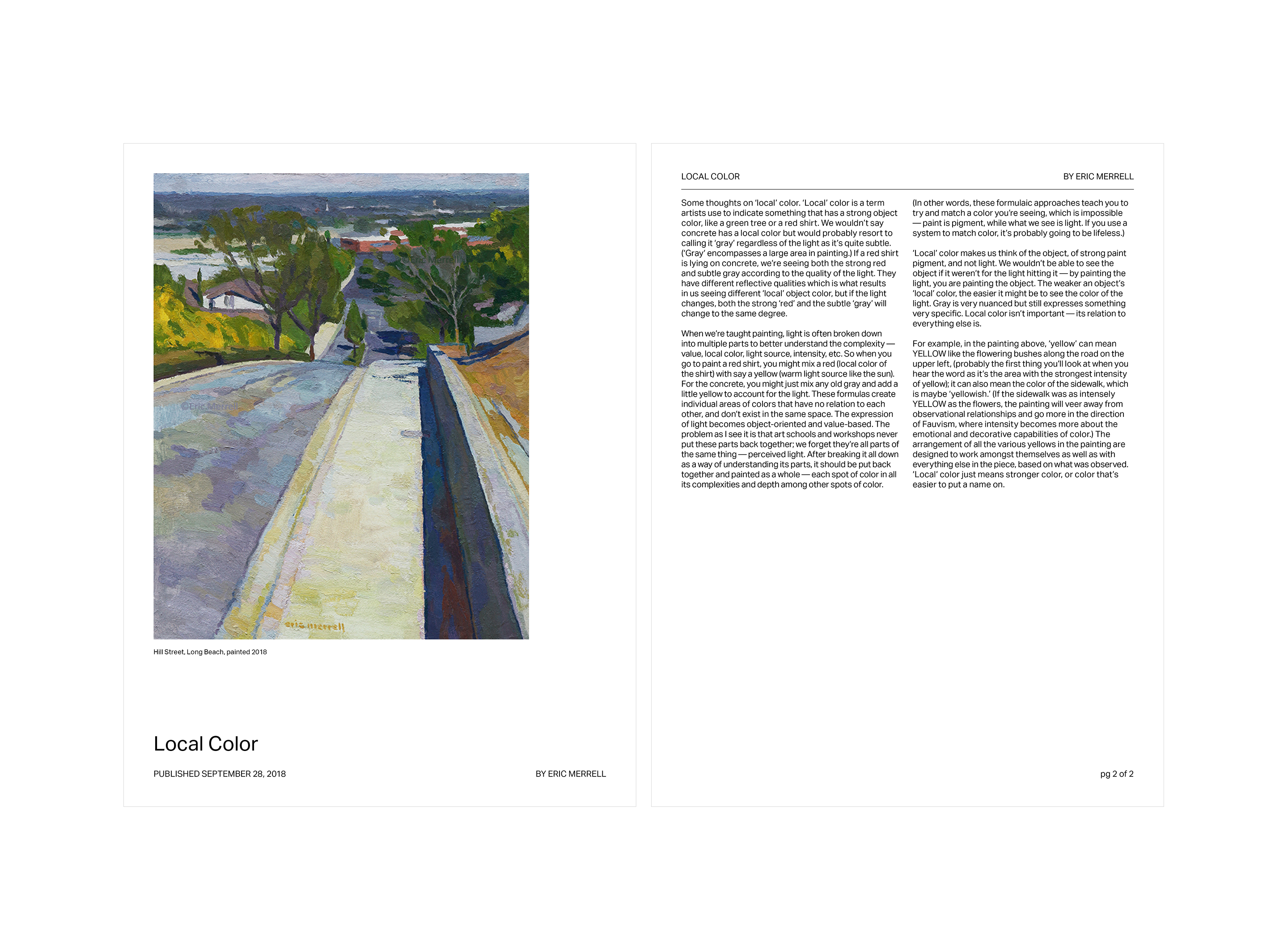 ©Eric Merrell

©Eric Merrell

eric merrell

Hill Street, Long Beach, painted 2018

Local Color

PUBLISHED SEPTEMBER 28, 2018

BY ERIC MERRELL

LOCAL COLOR

BY ERIC MERRELL

Some thoughts on 'local' color. 'Local' color is a term artists use to indicate something that has a strong object color, like a green tree or a red shirt. We wouldn't say concrete has a local color but would probably resort to calling it 'gray' regardless of the light as it's quite subtle. ('Gray' encompasses a large area in painting.) If a red shirt is lying on concrete, we're seeing both the strong red and subtle gray according to the quality of the light. They have different reflective qualities which is what results in us seeing different 'local' object color, but if the light changes, both the strong 'red' and the subtle 'gray' will change to the same degree.

When we're taught painting, light is often broken down into multiple parts to better understand the complexity — value, local color, light source, intensity, etc. So when you go to paint a red shirt, you might mix a red (local color of the shirt) with say a yellow (warm light source like the sun). For the concrete, you might just mix any old gray and add a little yellow to account for the light. These formulas create individual areas of colors that have no relation to each other, and don't exist in the same space. The expression of light becomes object-oriented and value-based. The problem as I see it is that art schools and workshops never put these parts back together; we forget they're all parts of the same thing — perceived light. After breaking it all down as a way of understanding its parts, it should be put back together and painted as a whole — each spot of color in all its complexities and depth among other spots of color.

(In other words, these formulaic approaches teach you to try and match a color you're seeing, which is impossible — paint is pigment, while what we see is light. If you use a system to match color, it's probably going to be lifeless.)

'Local' color makes us think of the object, of strong paint pigment, and not light. We wouldn't be able to see the object if it weren't for the light hitting it — by painting the light, you are painting the object. The weaker an object's 'local' color, the easier it might be to see the color of the light. Gray is very nuanced but still expresses something very specific. Local color isn't important — its relation to everything else is.

For example, in the painting above, 'yellow' can mean YELLOW like the flowering bushes along the road on the upper left, (probably the first thing you'll look at when you hear the word as it's the area with the strongest intensity of yellow); it can also mean the color of the sidewalk, which is maybe 'yellowish.' (If the sidewalk was as intensely YELLOW as the flowers, the painting will veer away from observational relationships and go more in the direction of Fauvism, where intensity becomes more about the emotional and decorative capabilities of color.) The arrangement of all the various yellows in the painting are designed to work amongst themselves as well as with everything else in the piece, based on what was observed. 'Local' color just means stronger color, or color that's easier to put a name on.

pg 2 of 2